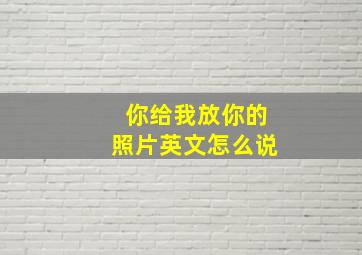 你给我放你的
照片英文怎么说